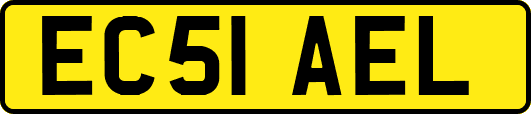 EC51 AEL